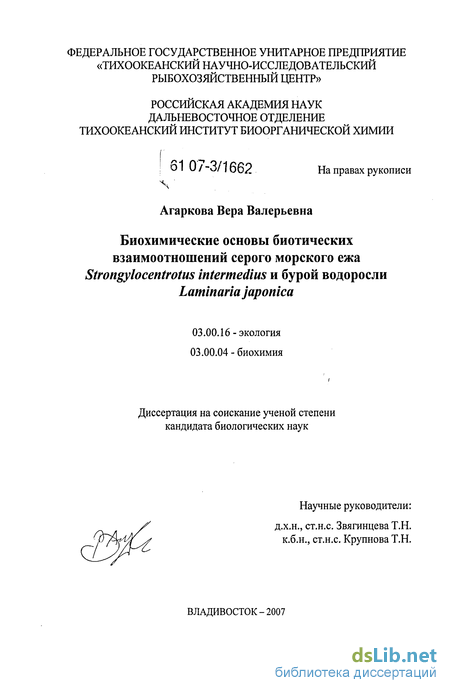 ФЕДЕРАЛЬНОЕ ГОСУДАРСТВЕННОЕ УНИТАРНОЕ ПРЕДПРИЯТИЕ «ТИХООКЕАНСКИЙ НАУЧНО-ИССЛЕДОВАТЕЛЬСКИЙ РЫБОХОЗЯЙСТВЕННЫЙ ЦЕНТР»

РОССИЙСКАЯ АКАДЕМИЯ НАУК
ДАЛЬНЕВОСТОЧНОЕ ОТДЕЛЕНИЕ
ТИХООКЕАНСКИЙ ИНСТИТУТ БИООРГАНИЧЕСКОЙ ХИМИИ

61 07-3/1662

На правах рукописи

Агаркова Вера Валерьевна

Биохимические основы биотических взаимоотношений серого морского ежа Strongylocentrotus intermedius и бурой водоросли Laminaria japonica

03.00.16 - экология
03.00.04 - биохимия

Диссертация на соискание ученой степени кандидата биологических наук

Научные руководители:
д.х.н., ст.н.с. Звягинцева Т.Н.
к.б.н., ст.н.с. Крупнова Т.Н.

ВЛАДИВОСТОК – 2007

dsLib.net
библиотека диссертаций